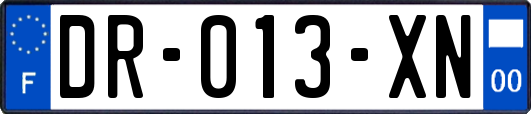 F
DR-013-XN
00